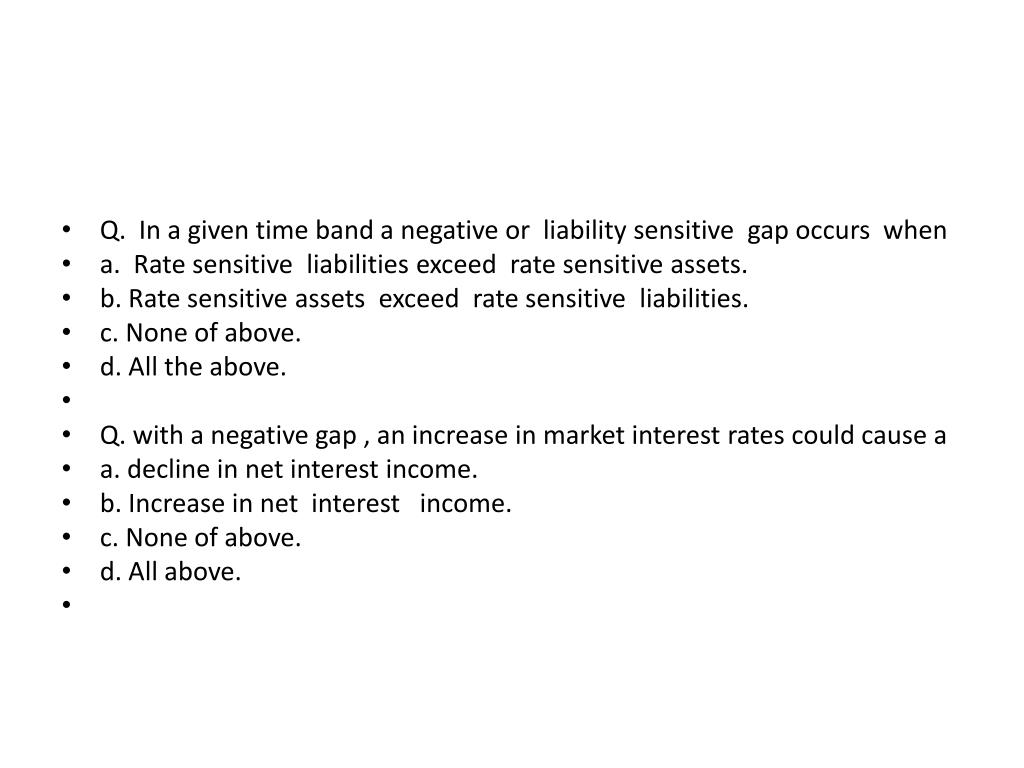 • Q. In a given time band a negative or liability sensitive gap occurs when
• a. Rate sensitive liabilities exceed rate sensitive assets.
• b. Rate sensitive assets exceed rate sensitive liabilities.
• c. None of above.
• d. All the above.
•
• Q. with a negative gap , an increase in market interest rates could cause a
• a. decline in net interest income.
• b. Increase in net interest income.
• c. None of above.
• d. All above.
•